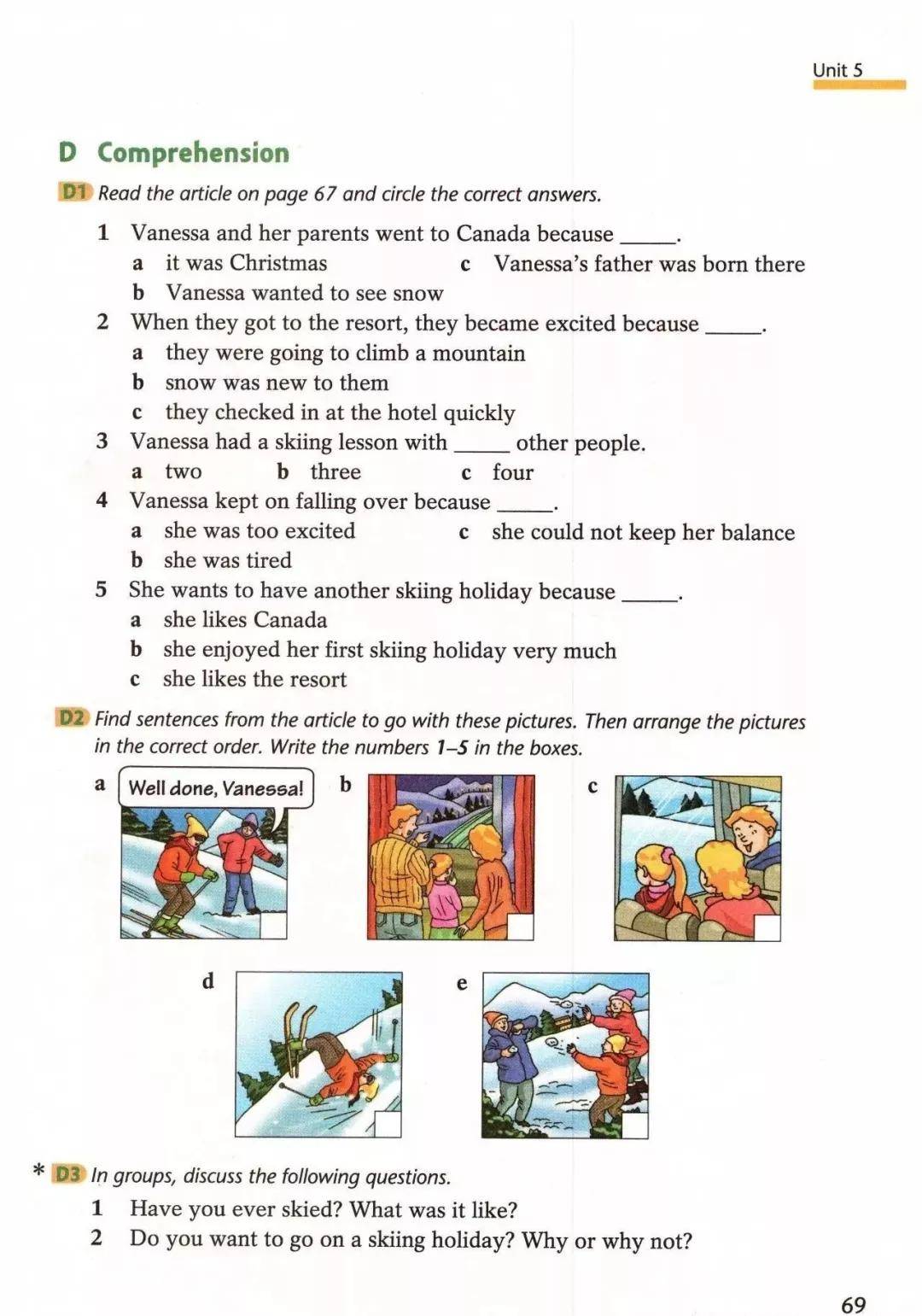 Unit 5

D Comprehension

D1 Read the article on page 67 and circle the correct answers.

1 Vanessa and her parents went to Canada because _____.
a it was Christmas
b Vanessa wanted to see snow
c Vanessa's father was born there

2 When they got to the resort, they became excited because _____.
a they were going to climb a mountain
b snow was new to them
c they checked in at the hotel quickly

3 Vanessa had a skiing lesson with _____ other people.
a two
b three
c four

4 Vanessa kept on falling over because _____.
a she was too excited
b she was tired
c she could not keep her balance

5 She wants to have another skiing holiday because _____.
a she likes Canada
b she enjoyed her first skiing holiday very much
c she likes the resort

D2 Find sentences from the article to go with these pictures. Then arrange the pictures in the correct order. Write the numbers 1–5 in the boxes.

a Well done, Vanessa!

b

c

d

e

* D3 In groups, discuss the following questions.
1 Have you ever skied? What was it like?
2 Do you want to go on a skiing holiday? Why or why not?

69